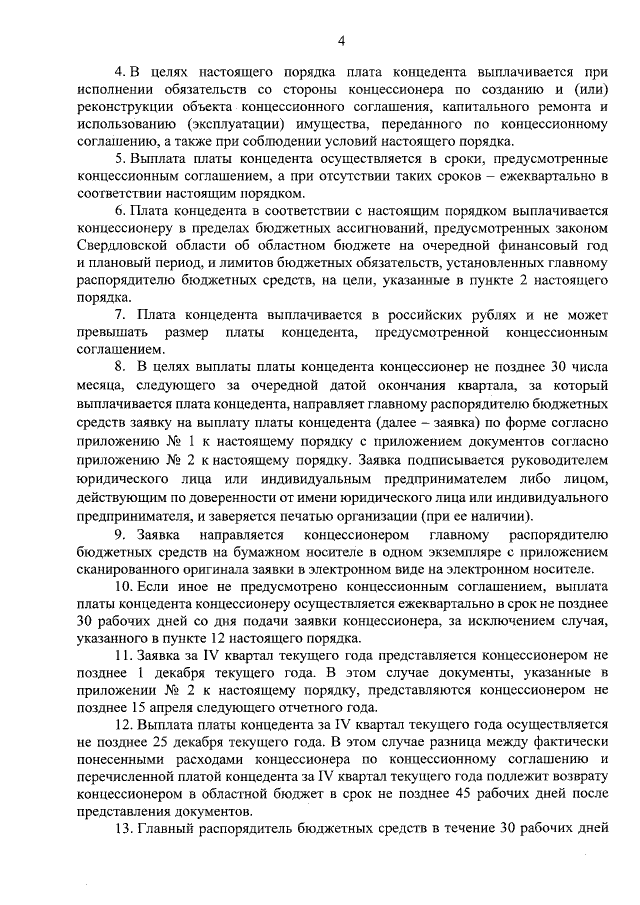 4

4. В целях настоящего порядка плата концедента выплачивается при исполнении обязательств со стороны концессионера по созданию и (или) реконструкции объекта концессионного соглашения, капитального ремонта и использованию (эксплуатации) имущества, переданного по концессионному соглашению, а также при соблюдении условий настоящего порядка.

5. Выплата платы концедента осуществляется в сроки, предусмотренные концессионным соглашением, а при отсутствии таких сроков – ежеквартально в соответствии настоящим порядком.

6. Плата концедента в соответствии с настоящим порядком выплачивается концессионеру в пределах бюджетных ассигнований, предусмотренных законом Свердловской области об областном бюджете на очередной финансовый год и плановый период, и лимитов бюджетных обязательств, установленных главному распорядителю бюджетных средств, на цели, указанные в пункте 2 настоящего порядка.

7. Плата концедента выплачивается в российских рублях и не может превышать размер платы концедента, предусмотренной концессионным соглашением.

8. В целях выплаты платы концедента концессионер не позднее 30 числа месяца, следующего за очередной датой окончания квартала, за который выплачивается плата концедента, направляет главному распорядителю бюджетных средств заявку на выплату платы концедента (далее – заявка) по форме согласно приложению № 1 к настоящему порядку с приложением документов согласно приложению № 2 к настоящему порядку. Заявка подписывается руководителем юридического лица или индивидуальным предпринимателем либо лицом, действующим по доверенности от имени юридического лица или индивидуального предпринимателя, и заверяется печатью организации (при ее наличии).

9. Заявка направляется концессионером главному распорядителю бюджетных средств на бумажном носителе в одном экземпляре с приложением сканированного оригинала заявки в электронном виде на электронном носителе.

10. Если иное не предусмотрено концессионным соглашением, выплата платы концедента концессионеру осуществляется ежеквартально в срок не позднее 30 рабочих дней со дня подачи заявки концессионера, за исключением случая, указанного в пункте 12 настоящего порядка.

11. Заявка за IV квартал текущего года представляется концессионером не позднее 1 декабря текущего года. В этом случае документы, указанные в приложении № 2 к настоящему порядку, представляются концессионером не позднее 15 апреля следующего отчетного года.

12. Выплата платы концедента за IV квартал текущего года осуществляется не позднее 25 декабря текущего года. В этом случае разница между фактически понесенными расходами концессионера по концессионному соглашению и перечисленной платой концедента за IV квартал текущего года подлежит возврату концессионером в областной бюджет в срок не позднее 45 рабочих дней после представления документов.

13. Главный распорядитель бюджетных средств в течение 30 рабочих дней